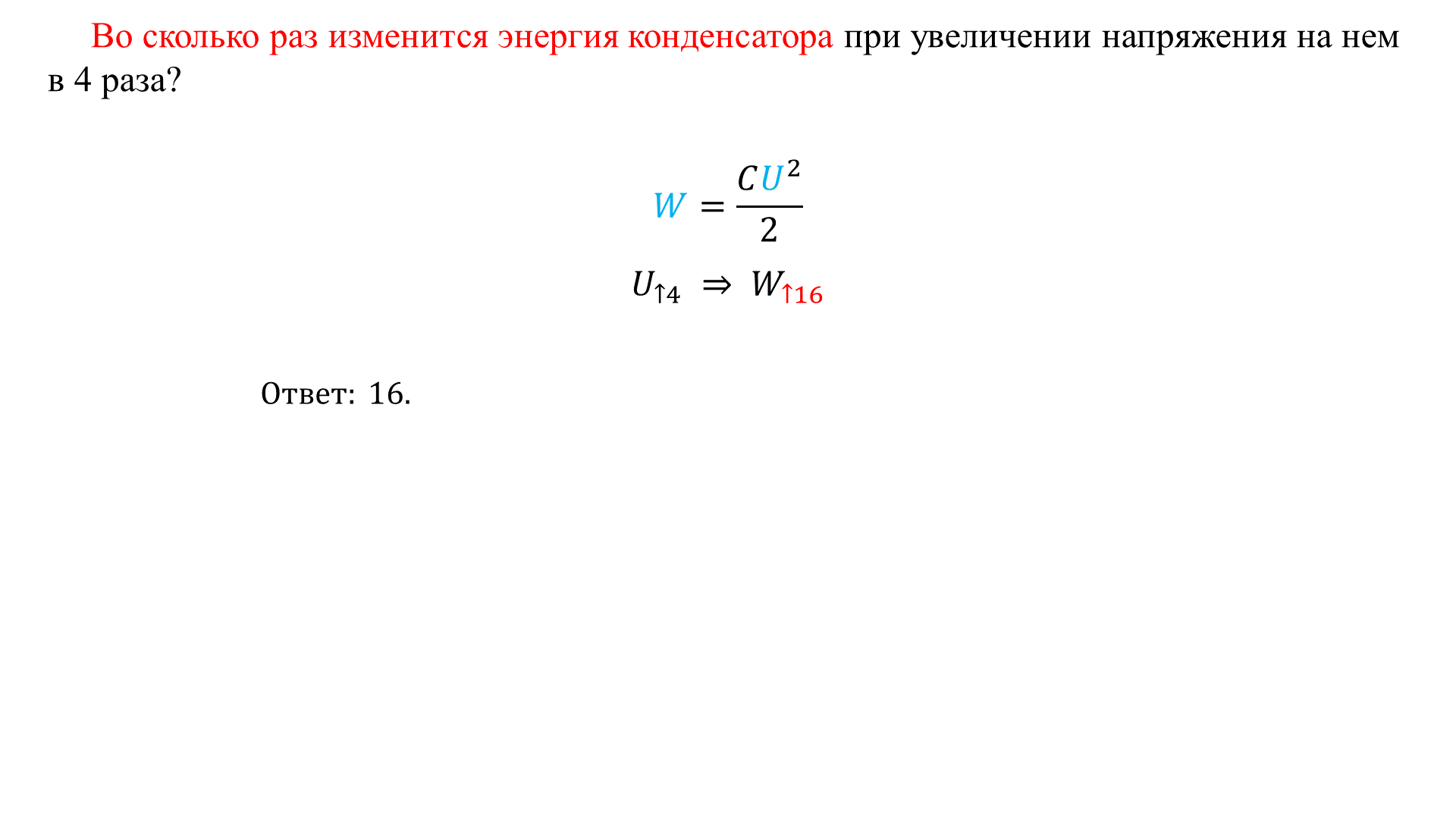 Во сколько раз изменится энергия конденсатора при увеличении напряжения на нем в 4 раза?

$W = \frac{CU^2}{2}$

$U_{\uparrow 4} \Rightarrow W_{\uparrow 16}$

Ответ: 16.